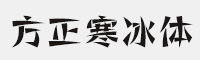 方正寒冰体